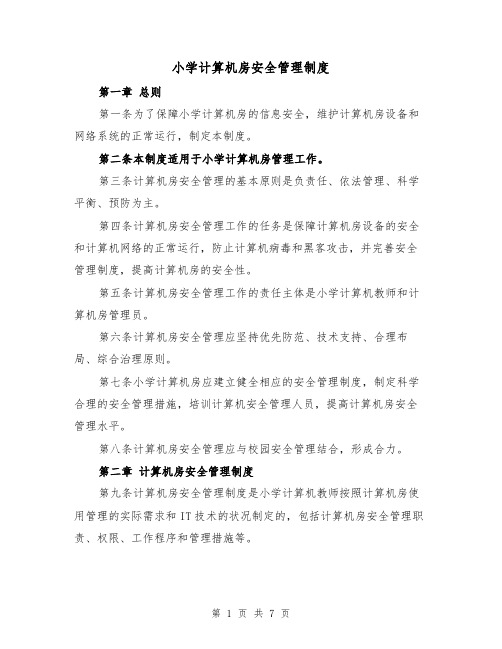 小学计算机房安全管理制度

第一章 总则

第一条为了保障小学计算机房的信息安全，维护计算机房设备和网络系统的正常运行，制定本制度。

第二条本制度适用于小学计算机房管理工作。

第三条计算机房安全管理的基本原则是负责任、依法管理、科学平衡、预防为主。

第四条计算机房安全管理工作的任务是保障计算机房设备的安全和计算机网络的正常运行，防止计算机病毒和黑客攻击，并完善安全管理制度，提高计算机房的安全性。

第五条计算机房安全管理工作的责任主体是小学计算机教师和计算机房管理员。

第六条计算机房安全管理应坚持优先防范、技术支持、合理布局、综合治理原则。

第七条小学计算机房应建立健全相应的安全管理制度，制定科学合理的安全管理措施，培训计算机安全管理人员，提高计算机房安全管理水平。

第八条计算机房安全管理应与校园安全管理结合，形成合力。

第二章 计算机房安全管理制度

第九条计算机房安全管理制度是小学计算机教师按照计算机房使用管理的实际需求和IT技术的状况制定的，包括计算机房安全管理职责、权限、工作程序和管理措施等。

第 1 页 共 7 页